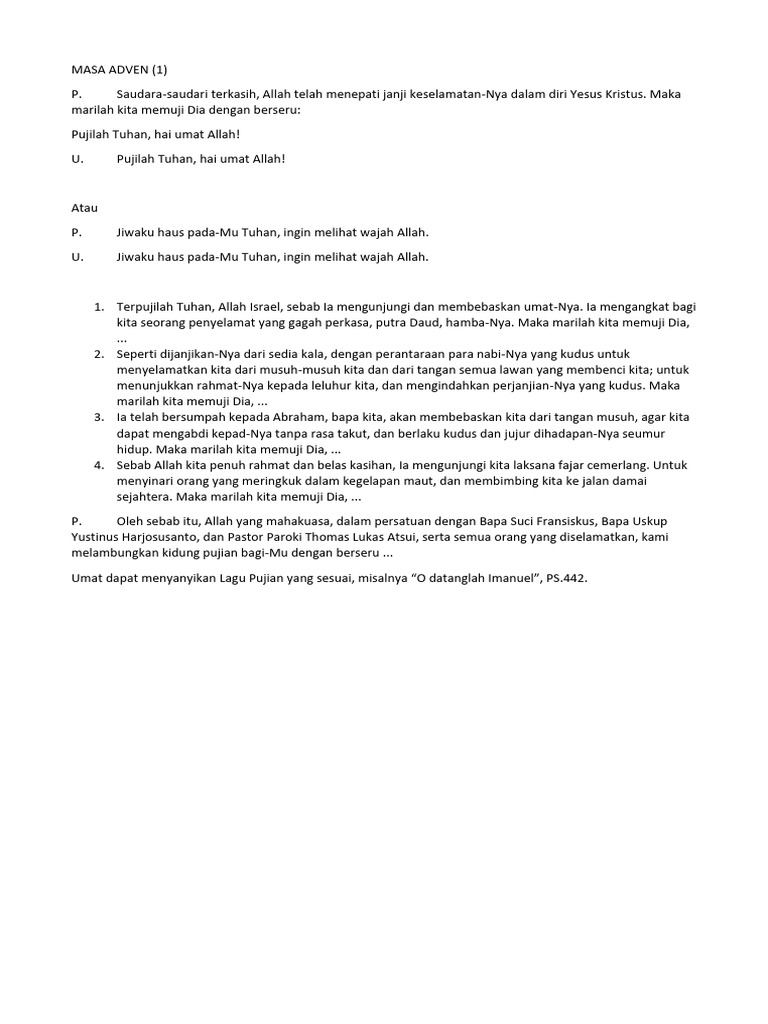 MASA ADVEN (1)

P. Saudara-saudari terkasih, Allah telah menepati janji keselamatan-Nya dalam diri Yesus Kristus. Maka marilah kita memuji Dia dengan berseru:

Pujilah Tuhan, hai umat Allah!

U. Pujilah Tuhan, hai umat Allah!

Atau

P. Jiwaku haus pada-Mu Tuhan, ingin melihat wajah Allah.

U. Jiwaku haus pada-Mu Tuhan, ingin melihat wajah Allah.

1. Terpujilah Tuhan, Allah Israel, sebab Ia mengunjungi dan membebaskan umat-Nya. Ia mengangkat bagi kita seorang penyelamat yang gagah perkasa, putra Daud, hamba-Nya. Maka marilah kita memuji Dia, ...
2. Seperti dijanjikan-Nya dari sedia kala, dengan perantaraan para nabi-Nya yang kudus untuk menyelamatkan kita dari musuh-musuh kita dan dari tangan semua lawan yang membenci kita; untuk menunjukkan rahmat-Nya kepada leluhur kita, dan mengindahkan perjanjian-Nya yang kudus. Maka marilah kita memuji Dia, ...
3. Ia telah bersumpah kepada Abraham, bapa kita, akan membebaskan kita dari tangan musuh, agar kita dapat mengabdi kepad-Nya tanpa rasa takut, dan berlaku kudus dan jujur dihadapan-Nya seumur hidup. Maka marilah kita memuji Dia, ...
4. Sebab Allah kita penuh rahmat dan belas kasihan, Ia mengunjungi kita laksana fajar cemerlang. Untuk menyinari orang yang meringkuk dalam kegelapan maut, dan membimbing kita ke jalan damai sejahtera. Maka marilah kita memuji Dia, ...

P. Oleh sebab itu, Allah yang mahakuasa, dalam persatuan dengan Bapa Suci Fransiskus, Bapa Uskup Yustinus Harjosusanto, dan Pastor Paroki Thomas Lukas Atsui, serta semua orang yang diselamatkan, kami melambungkan kidung pujian bagi-Mu dengan berseru ...

Umat dapat menyanyikan Lagu Pujian yang sesuai, misalnya “O datanglah Imanuel”, PS.442.